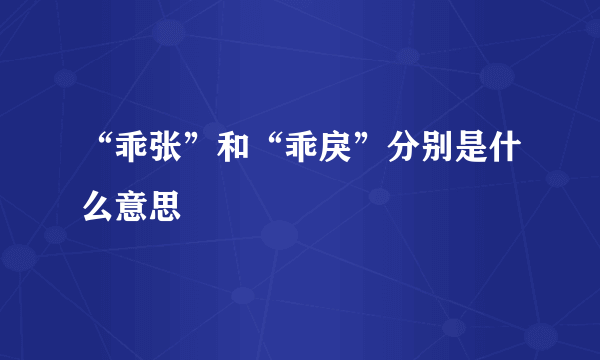 “乖张”和“乖戾”分别是什么意思